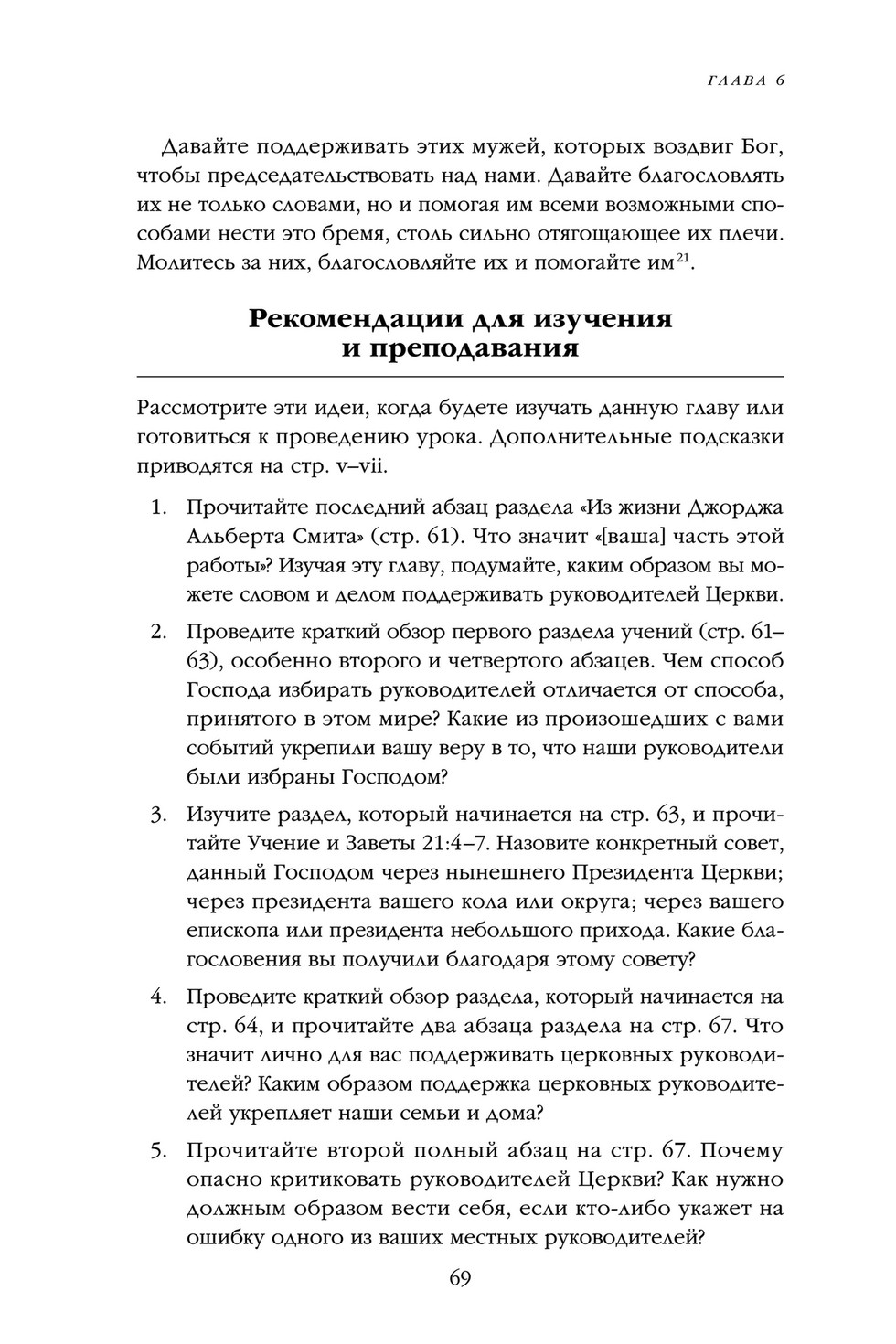 ГЛАВА 6

Давайте поддерживать этих мужей, которых воздвиг Бог, чтобы председательствовать над нами. Давайте благословлять их не только словами, но и помогая им всеми возможными способами нести это бремя, столь сильно отягощающее их плечи. Молитесь за них, благословляйте их и помогайте им$^{21}$.

Рекомендации для изучения и преподавания

Рассмотрите эти идеи, когда будете изучать данную главу или готовиться к проведению урока. Дополнительные подсказки приводятся на стр. v–vii.

1. Прочитайте последний абзац раздела «Из жизни Джорджа Альберта Смита» (стр. 61). Что значит «[ваша] часть этой работы»? Изучая эту главу, подумайте, каким образом вы можете словом и делом поддерживать руководителей Церкви.

2. Проведите краткий обзор первого раздела учений (стр. 61–63), особенно второго и четвертого абзацев. Чем способ Господа избирать руководителей отличается от способа, принятого в этом мире? Какие из произошедших с вами событий укрепили вашу веру в то, что наши руководители были избраны Господом?

3. Изучите раздел, который начинается на стр. 63, и прочитайте Учение и Заветы 21:4–7. Назовите конкретный совет, данный Господом через нынешнего Президента Церкви; через президента вашего кола или округа; через вашего епископа или президента небольшого прихода. Какие благословения вы получили благодаря этому совету?

4. Проведите краткий обзор раздела, который начинается на стр. 64, и прочитайте два абзаца раздела на стр. 67. Что значит лично для вас поддерживать церковных руководителей? Каким образом поддержка церковных руководителей укрепляет наши семьи и дома?

5. Прочитайте второй полный абзац на стр. 67. Почему опасно критиковать руководителей Церкви? Как нужно должным образом вести себя, если кто-либо укажет на ошибку одного из ваших местных руководителей?

69